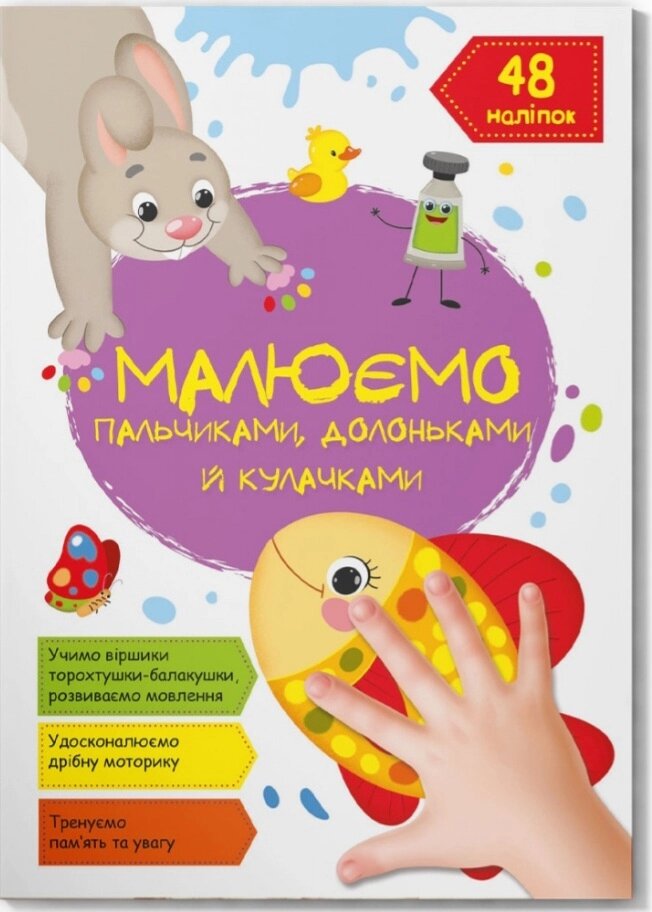 48 наліпок

МАЛЮЄМО

ПАЛЬЧИКАМИ, ДОЛОНЬКАМИ Й КУЛАЧКАМИ

Учимо віршики торохтушки-балакушки, розвиваємо мовлення

Удосконалюємо дрібну моторику

Тренуємо пам'ять та увагу